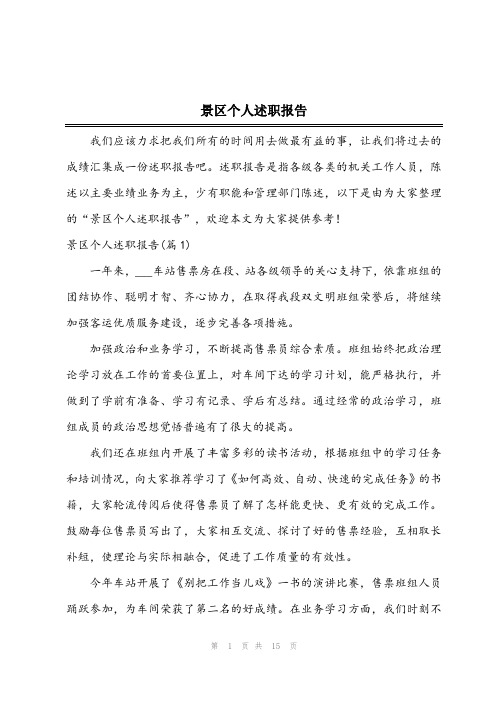 景区个人述职报告

我们应该力求把我们所有的时间用去做最有益的事，让我们将过去的成绩汇集成一份述职报告吧。述职报告是指各级各类的机关工作人员，陈述以主要业绩业务为主，少有职能和管理部门陈述，以下是由为大家整理的“景区个人述职报告”，欢迎本文为大家提供参考！

景区个人述职报告(篇1)

一年来，___车站售票房在段、站各级领导的关心支持下，依靠班组的团结协作、聪明才智、齐心协力，在取得我段双文明班组荣誉后，将继续加强客运优质服务建设，逐步完善各项措施。

加强政治和业务学习，不断提高售票员综合素质。班组始终把政治理论学习放在工作的首要位置上，对车间下达的学习计划，能严格执行，并做到了学前有准备、学习有记录、学后有总结。通过经常的政治学习，班组成员的政治思想觉悟普遍有了很大的提高。

我们还在班组内开展了丰富多彩的读书活动，根据班组中的学习任务和培训情况，向大家推荐学习了《如何高效、自动、快速的完成任务》的书籍，大家轮流传阅后使得售票员了解了怎样能更快、更有效的完成工作。鼓励每位售票员写出了，大家相互交流、探讨了好的售票经验，互相取长补短，使理论与实际相融合，促进了工作质量的有效性。

今年车站开展了《别把工作当儿戏》一书的演讲比赛，售票班组人员踊跃参加，为车间荣获了第二名的好成绩。在业务学习方面，我们时刻不

第 1 页 共 15 页